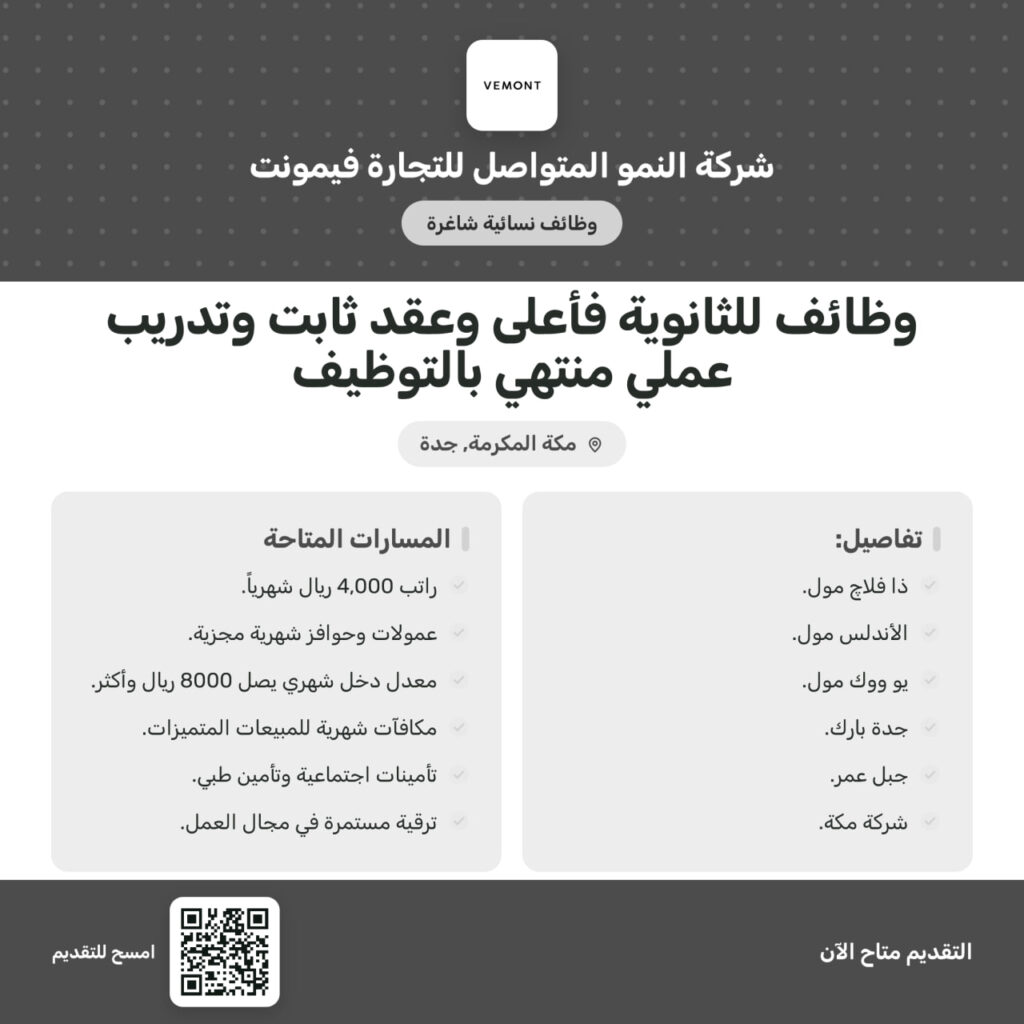 VEMONT

شركة النمو المتواصل للتجارة فيمونت

وظائف نسائية شاغرة

وظائف للثانوية فأعلى وعقد ثابت وتدريب عملي منتهي بالتوظيف

مكة المكرمة, جدة

تفاصيل:

ذا فلاج مول.

الأندلس مول.

يو ووك مول.

جدة بارك.

جبل عمر.

شركة مكة.

المسارات المتاحة

راتب 4,000 ريال شهرياً.

عمولات وحوافز شهرية مجزية.

معدل دخل شهري يصل 8000 ريال وأكثر.

مكافآت شهرية للمبيعات المتميزات.

تأمينات اجتماعية وتأمين طبي.

ترقية مستمرة في مجال العمل.

التقديم متاح الآن

امسح للتقديم